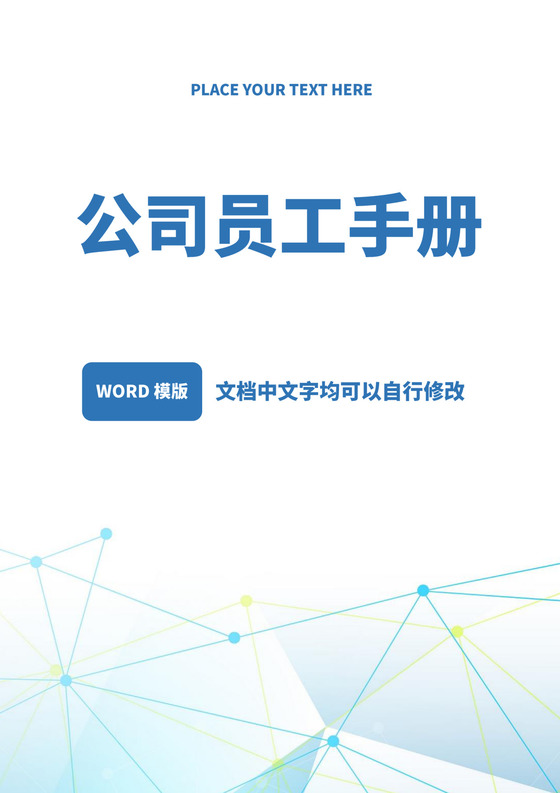 PLACE YOUR TEXT HERE

公司员工手册

WORD 模版

文档中文字均可以自行修改